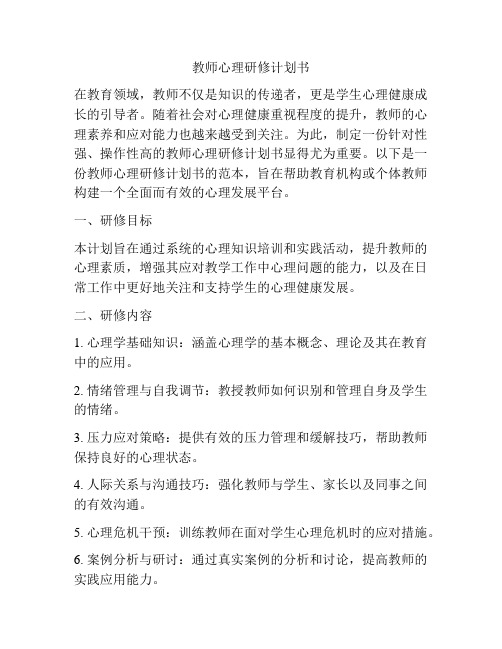 教师心理研修计划书

在教育领域，教师不仅是知识的传递者，更是学生心理健康成长的引导者。随着社会对心理健康重视程度的提升，教师的心理素养和应对能力也越来越受到关注。为此，制定一份针对性强、操作性高的教师心理研修计划书显得尤为重要。以下是一份教师心理研修计划书的范本，旨在帮助教育机构或个体教师构建一个全面而有效的心理发展平台。

一、研修目标

本计划旨在通过系统的心理知识培训和实践活动，提升教师的心理素质，增强其应对教学工作中心理问题的能力，以及在日常工作中更好地关注和支持学生的心理健康发展。

二、研修内容

1. 心理学基础知识：涵盖心理学的基本概念、理论及其在教育中的应用。

2. 情绪管理与自我调节：教授教师如何识别和管理自身及学生的情绪。

3. 压力应对策略：提供有效的压力管理和缓解技巧，帮助教师保持良好的心理状态。

4. 人际关系与沟通技巧：强化教师与学生、家长以及同事之间的有效沟通。

5. 心理危机干预：训练教师在面对学生心理危机时的应对措施。

6. 案例分析与研讨：通过真实案例的分析和讨论，提高教师的实践应用能力。